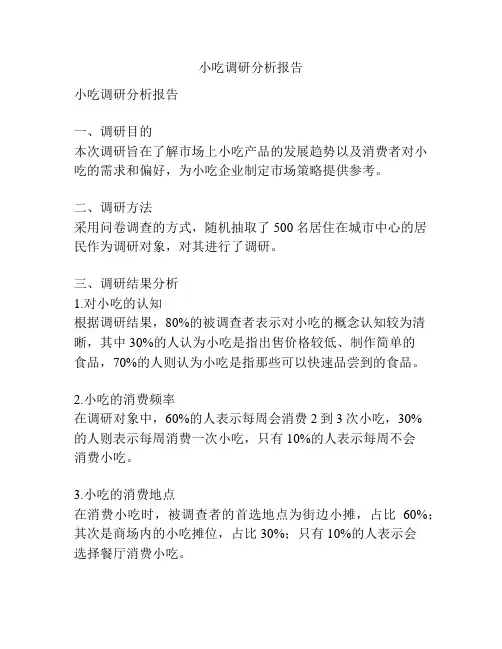 小吃调研分析报告

小吃调研分析报告

一、调研目的
本次调研旨在了解市场上小吃产品的发展趋势以及消费者对小吃的需求和偏好，为小吃企业制定市场策略提供参考。

二、调研方法
采用问卷调查的方式，随机抽取了 500 名居住在城市中心的居民作为调研对象，对其进行了调研。

三、调研结果分析
1.对小吃的认知
根据调研结果，80%的被调查者表示对小吃的概念认知较为清晰，其中 30%的人认为小吃是指出售价格较低、制作简单的食品，70%的人则认为小吃是指那些可以快速品尝到的食品。

2.小吃的消费频率
在调研对象中，60%的人表示每周会消费 2 到 3 次小吃，30%的人则表示每周消费一次小吃，只有 10%的人表示每周不会消费小吃。

3.小吃的消费地点
在消费小吃时，被调查者的首选地点为街边小摊，占比 60%；其次是商场内的小吃摊位，占比 30%；只有 10%的人表示会选择餐厅消费小吃。